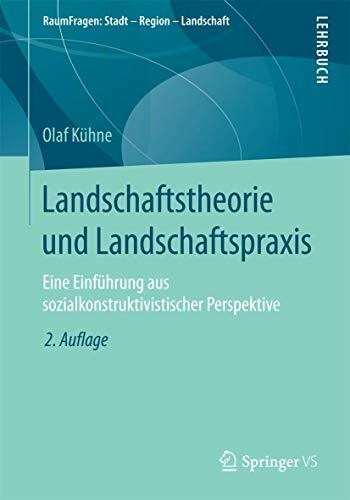 RaumFragen: Stadt – Region – Landschaft

LEHRBUCH

Olaf Kühne

Landschaftstheorie und Landschaftspraxis

Eine Einführung aus sozialkonstruktivistischer Perspektive

2. Auflage

Springer VS